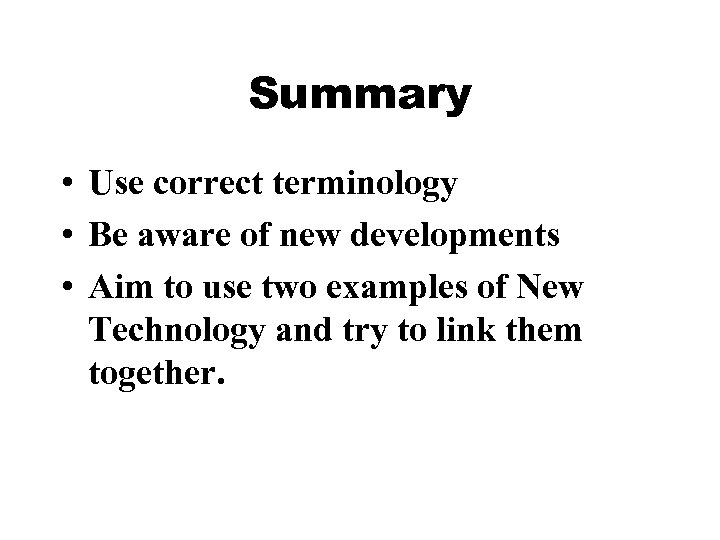 Summary

• Use correct terminology
• Be aware of new developments
• Aim to use two examples of New Technology and try to link them together.